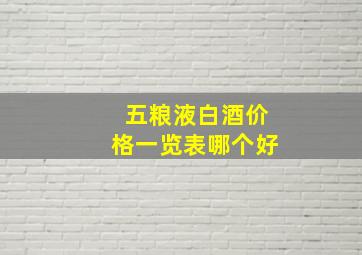 五粮液白酒价格一览表哪个好